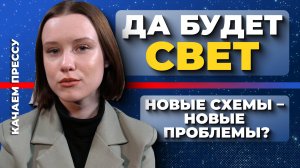 КАЧАЕМ ПРЕССУ

ДА БУДЕТ СВЕТ

НОВЫЕ СХЕМЫ – НОВЫЕ ПРОБЛЕМЫ?